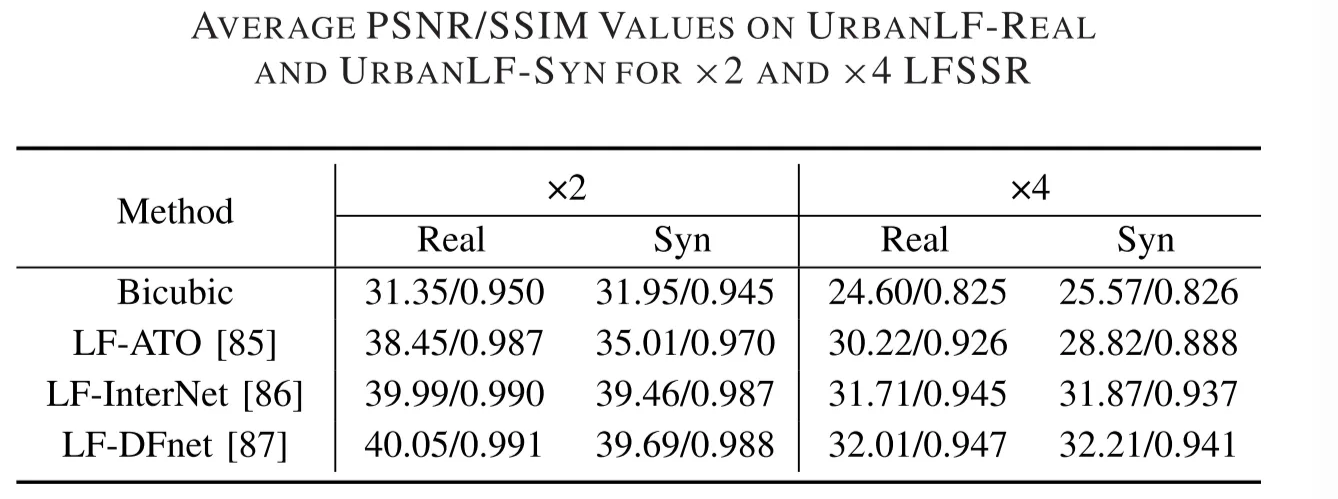 AVERAGE PSNR/SSIM VALUES ON URBANLF-REAL AND URBANLF-SYN FOR ×2 AND ×4 LFSSR

| Method | ×2 | | ×4 | |
|---|---|---|---|---|
| | Real | Syn | Real | Syn |
| Bicubic | 31.35/0.950 | 31.95/0.945 | 24.60/0.825 | 25.57/0.826 |
| LF-ATO [85] | 38.45/0.987 | 35.01/0.970 | 30.22/0.926 | 28.82/0.888 |
| LF-InterNet [86] | 39.99/0.990 | 39.46/0.987 | 31.71/0.945 | 31.87/0.937 |
| LF-DFnet [87] | 40.05/0.991 | 39.69/0.988 | 32.01/0.947 | 32.21/0.941 |